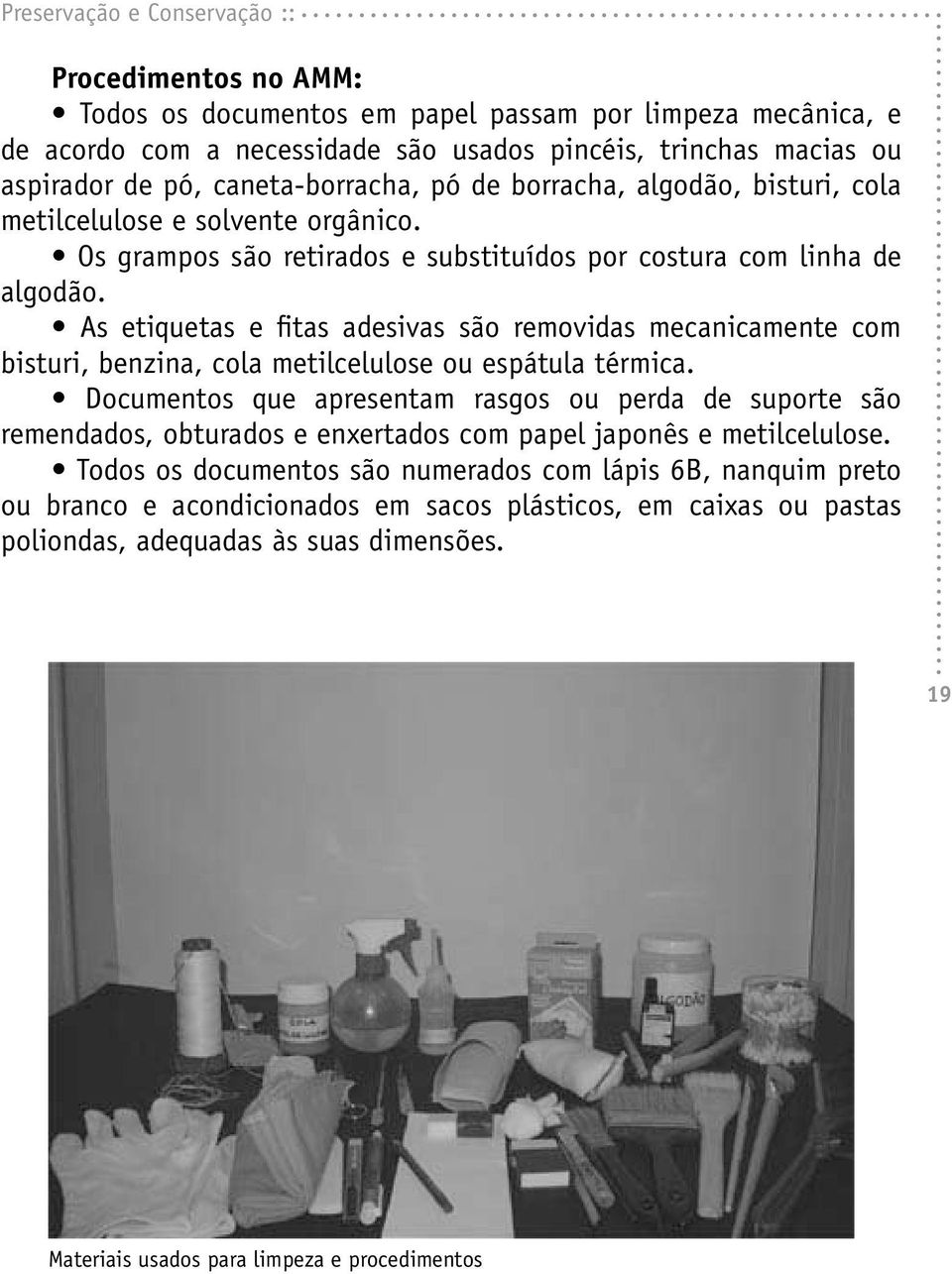 Preservação e Conservação ::

**Procedimentos no AMM:**

• Todos os documentos em papel passam por limpeza mecânica, e de acordo com a necessidade são usados pincéis, trinchas macias ou aspirador de pó, caneta-borracha, pó de borracha, algodão, bisturi, cola metilcelulose e solvente orgânico.

• Os grampos são retirados e substituídos por costura com linha de algodão.

• As etiquetas e fitas adesivas são removidas mecanicamente com bisturi, benzina, cola metilcelulose ou espátula térmica.

• Documentos que apresentam rasgos ou perda de suporte são remendados, obturados e enxertados com papel japonês e metilcelulose.

• Todos os documentos são numerados com lápis 6B, nanquim preto ou branco e acondicionados em sacos plásticos, em caixas ou pastas poliondas, adequadas às suas dimensões.

19

COLA

ALGODÃO

Materiais usados para limpeza e procedimentos